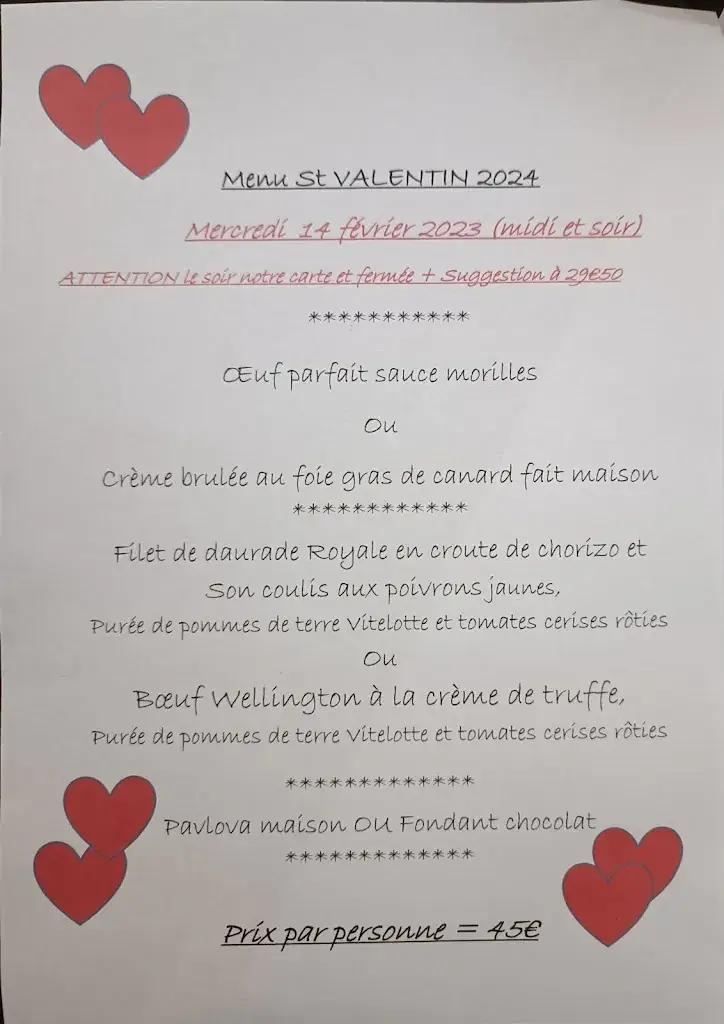 Menu St VALENTIN 2024

Mercredi 14 février 2023 (midi et soir)

ATTENTION le soir notre carte et fermée + Suggestion à 29€50

***********

Œuf parfait sauce morilles

Ou

Crème brulée au foie gras de canard fait maison

************

Filet de daurade Royale en croute de chorizo et Son coulis aux poivrons jaunes,

Purée de pommes de terre Vitelotte et tomates cerises rôties

Ou

Bœuf Wellington à la crème de truffe,

Purée de pommes de terre Vitelotte et tomates cerises rôties

*************

Pavlova maison OU Fondant chocolat

*************

Prix par personne = 45€